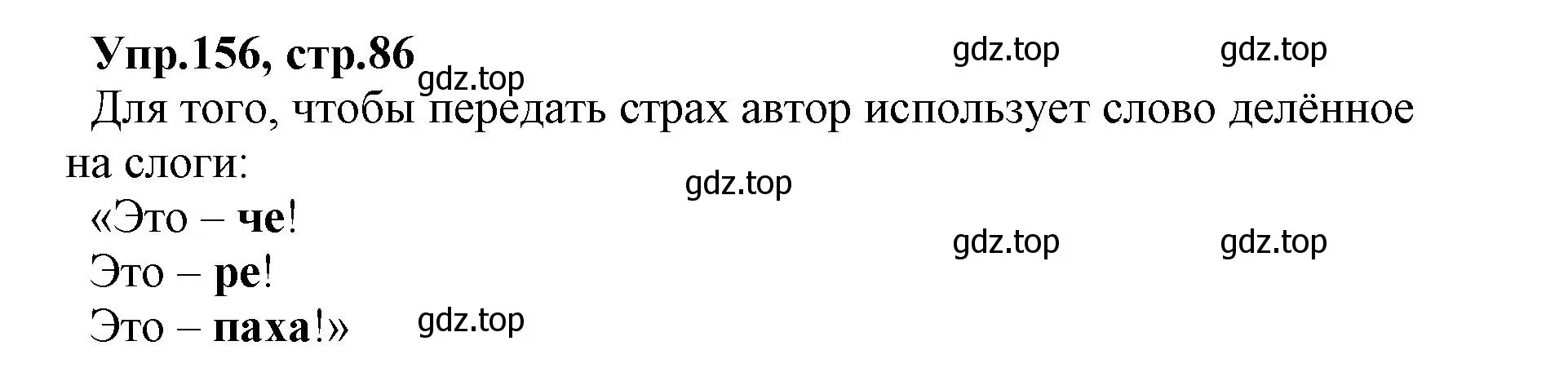 Упр.156, стр.86

gdz.top gdz.top gdz.top

Для того, чтобы передать страх автор использует слово делённое на слоги:

gdz.top

«Это – че!

gdz.top gdz.top

Это – ре!

Это – паха!»

gdz.top